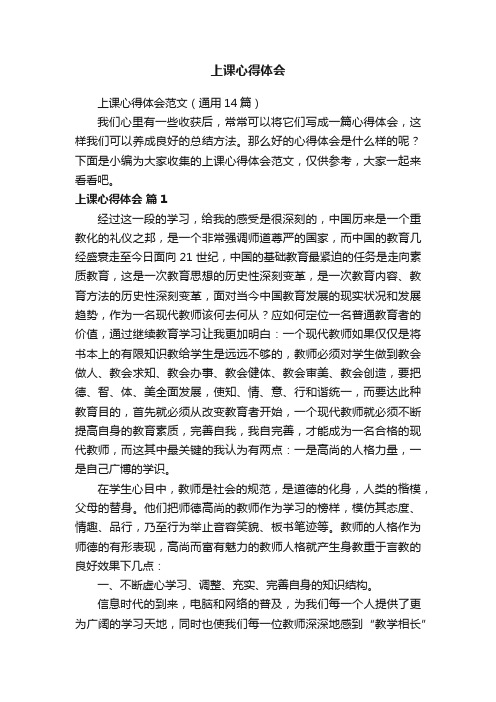 上课心得体会

上课心得体会范文（通用14篇）

我们心里有一些收获后，常常可以将它们写成一篇心得体会，这样我们可以养成良好的总结方法。那么好的心得体会是什么样的呢？下面是小编为大家收集的上课心得体会范文，仅供参考，大家一起来看看吧。

上课心得体会 篇1

经过这一段的学习，给我的感受是很深刻的，中国历来是一个重教化的礼仪之邦，是一个非常强调师道尊严的国家，而中国的教育几经盛衰走至今日面向21世纪，中国的基础教育最紧迫的任务是走向素质教育，这是一次教育思想的历史性深刻变革，是一次教育内容、教育方法的历史性深刻变革，面对当今中国教育发展的现实状况和发展趋势，作为一名现代教师该何去何从？应如何定位一名普通教育者的价值，通过继续教育学习让我更加明白：一个现代教师如果仅仅是将书本上的有限知识教给学生是远远不够的，教师必须对学生做到教会做人、教会求知、教会办事、教会健体、教会审美、教会创造，要把德、智、体、美全面发展，使知、情、意、行和谐统一，而要达此种教育目的，首先就必须从改变教育者开始，一个现代教师就必须不断提高自身的教育素质，完善自我，我自完善，才能成为一名合格的现代教师，而这其中最关键的我认为有两点：一是高尚的人格力量，一是自己广博的学识。

在学生心目中，教师是社会的规范，是道德的化身，人类的楷模，父母的替身。他们把师德高尚的教师作为学习的榜样，模仿其态度、情趣、品行，乃至行为举止音容笑貌、板书笔迹等。教师的人格作为师德的有形表现，高尚而富有魅力的教师人格就产生身教重于言教的良好效果下几点：

一、不断虚心学习、调整、充实、完善自身的知识结构。

信息时代的到来，电脑和网络的普及，为我们每一个人提供了更为广阔的学习天地，同时也使我们每一位教师深深地感到“教学相长”